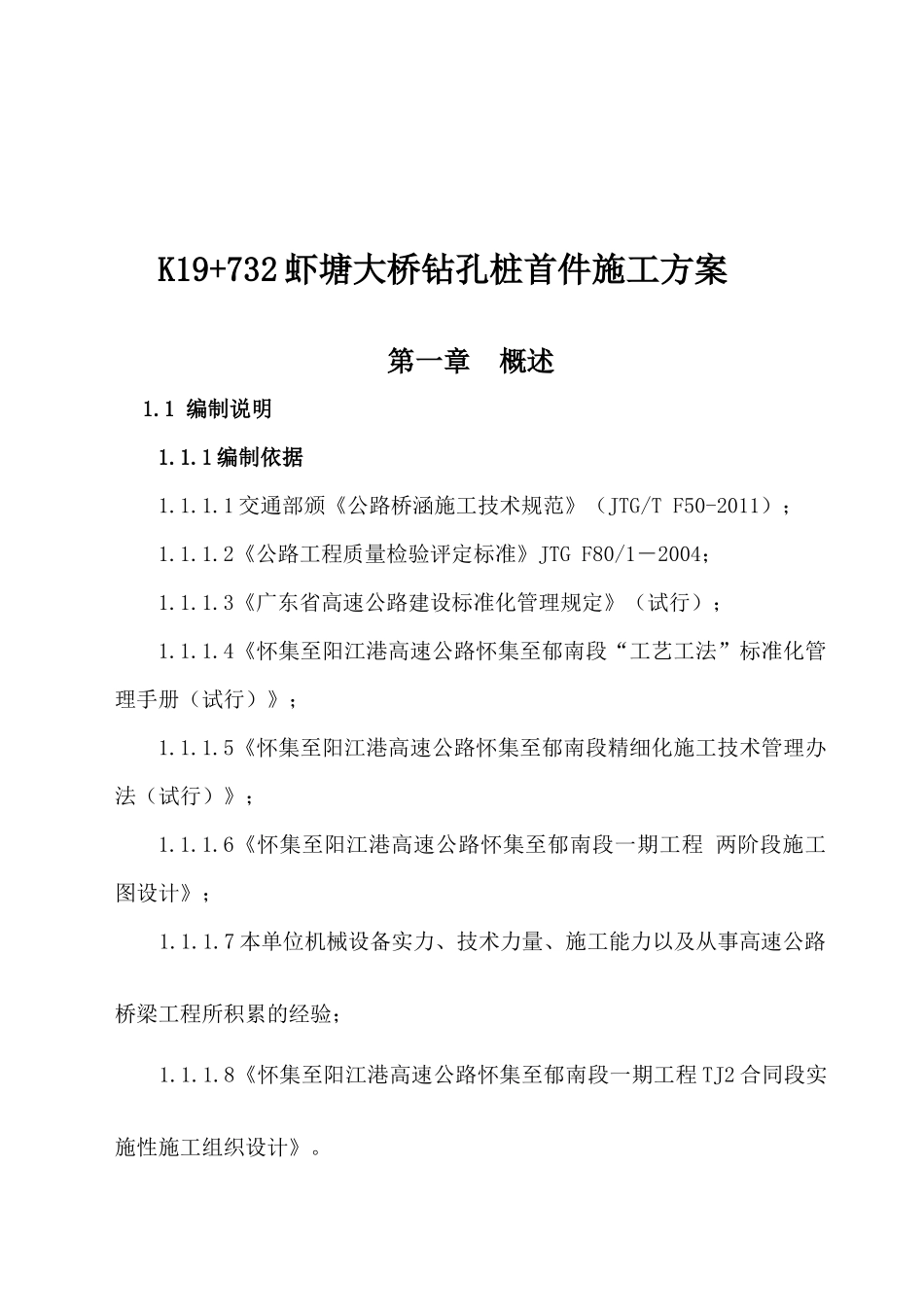 K19+732虾塘大桥钻孔桩首件施工方案

第一章　概述

1.1 编制说明

1.1.1编制依据

1.1.1.1交通部颁《公路桥涵施工技术规范》（JTG/T F50-2011）；

1.1.1.2《公路工程质量检验评定标准》JTG F80/1－2004；

1.1.1.3《广东省高速公路建设标准化管理规定》（试行）；

1.1.1.4《怀集至阳江港高速公路怀集至郁南段“工艺工法”标准化管理手册（试行）》；

1.1.1.5《怀集至阳江港高速公路怀集至郁南段精细化施工技术管理办法（试行）》；

1.1.1.6《怀集至阳江港高速公路怀集至郁南段一期工程 两阶段施工图设计》；

1.1.1.7本单位机械设备实力、技术力量、施工能力以及从事高速公路桥梁工程所积累的经验；

1.1.1.8《怀集至阳江港高速公路怀集至郁南段一期工程TJ2合同段实施性施工组织设计》。